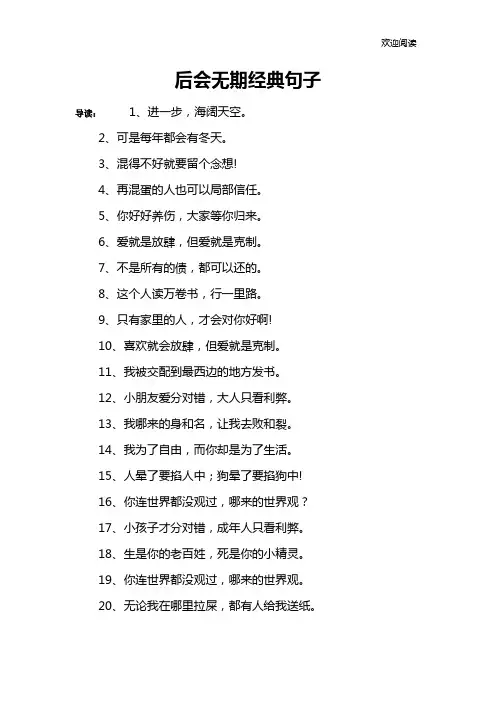 欢迎阅读

后会无期经典句子

导读： 1、进一步，海阔天空。

2、可是每年都会有冬天。

3、混得不好就要留个念想!

4、再混蛋的人也可以局部信任。

5、你好好养伤，大家等你归来。

6、爱就是放肆，但爱就是克制。

7、不是所有的债，都可以还的。

8、这个人读万卷书，行一里路。

9、只有家里的人，才会对你好啊!

10、喜欢就会放肆，但爱就是克制。

11、我被交配到最西边的地方发书。

12、小朋友爱分对错，大人只看利弊。

13、我哪来的身和名，让我去败和裂。

14、我为了自由，而你却是为了生活。

15、人晕了要掐人中；狗晕了要掐狗中!

16、你连世界都没观过，哪来的世界观？

17、小孩子才分对错，成年人只看利弊。

18、生是你的老百姓，死是你的小精灵。

19、你连世界都没观过，哪来的世界观。

20、无论我在哪里拉屎，都有人给我送纸。